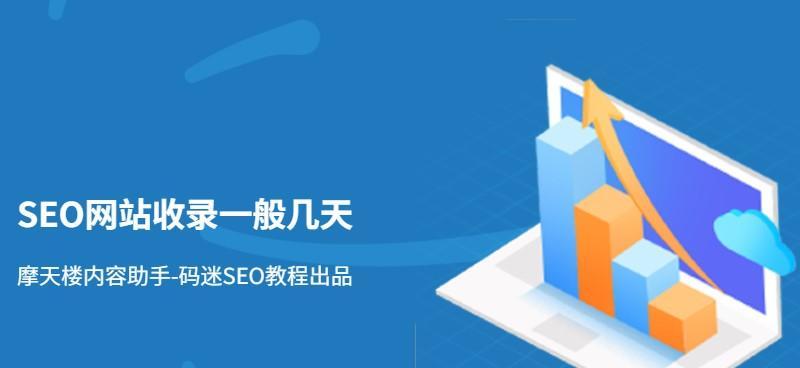 SEO网站收录一般几天

摩天楼内容助手-码迷SEO教程出品